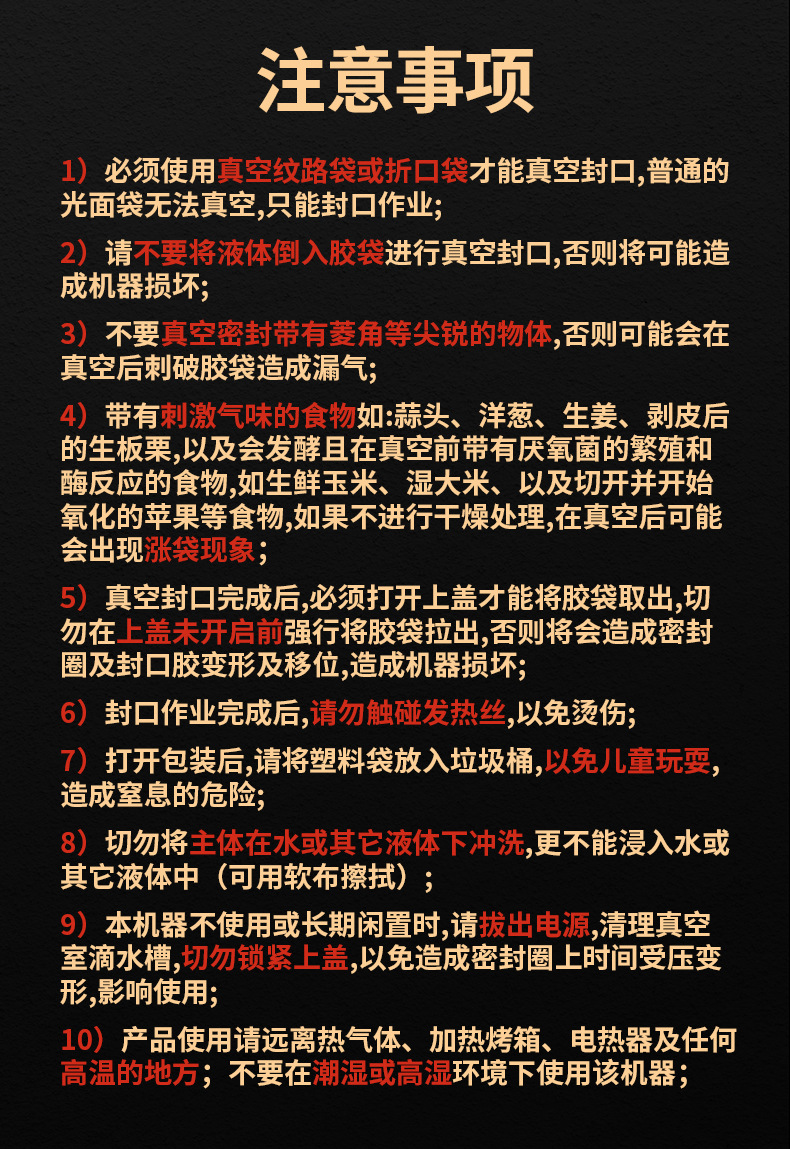 注意事项

1）必须使用真空纹路袋或折口袋才能真空封口,普通的光面袋无法真空,只能封口作业;

2）请不要将液体倒入胶袋进行真空封口,否则将可能造成机器损坏;

3）不要真空密封带有菱角等尖锐的物体,否则可能会在真空后刺破胶袋造成漏气;

4）带有刺激气味的食物如:蒜头、洋葱、生姜、剥皮后的生板栗,以及会发酵且在真空前带有厌氧菌的繁殖和酶反应的食物,如生鲜玉米、湿大米、以及切开并开始氧化的苹果等食物,如果不进行干燥处理,在真空后可能会出现涨袋现象；

5）真空封口完成后,必须打开上盖才能将胶袋取出,切勿在上盖未开启前强行将胶袋拉出,否则将会造成密封圈及封口胶变形及移位,造成机器损坏;

6）封口作业完成后,请勿触碰发热丝,以免烫伤;

7）打开包装后,请将塑料袋放入垃圾桶,以免儿童玩耍,造成窒息的危险;

8）切勿将主体在水或其它液体下冲洗,更不能浸入水或其它液体中（可用软布擦拭）;

9）本机器不使用或长期闲置时,请拔出电源,清理真空室滴水槽,切勿锁紧上盖,以免造成密封圈上时间受压变形,影响使用;

10）产品使用请远离热气体、加热烤箱、电热器及任何高温的地方；不要在潮湿或高湿环境下使用该机器；